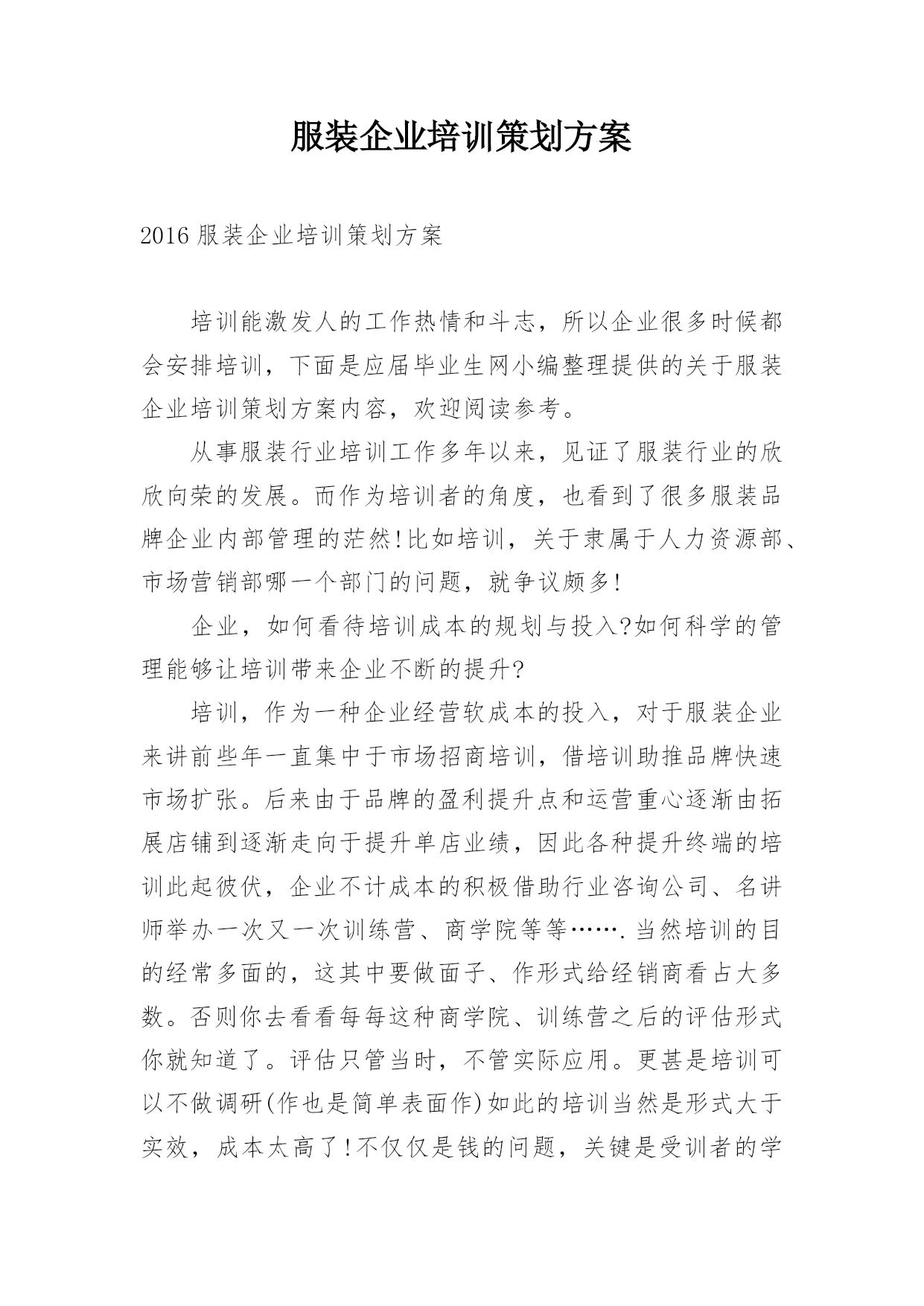 服装企业培训策划方案

2016 服装企业培训策划方案

培训能激发人的工作热情和斗志，所以企业很多时候都会安排培训，下面是应届毕业生网小编整理提供的关于服装企业培训策划方案内容，欢迎阅读参考。

从事服装行业培训工作多年以来，见证了服装行业的欣欣向荣的发展。而作为培训者的角度，也看到了很多服装品牌企业内部管理的茫然!比如培训，关于隶属于人力资源部、市场营销部哪一个部门的问题，就争议颇多!

企业，如何看待培训成本的规划与投入?如何科学的管理能够让培训带来企业不断的提升?

培训，作为一种企业经营软成本的投入，对于服装企业来讲前些年一直集中于市场招商培训，借培训助推品牌快速市场扩张。后来由于品牌的盈利提升点和运营重心逐渐由拓展店铺到逐渐走向于提升单店业绩，因此各种提升终端的培训此起彼伏，企业不计成本的积极借助行业咨询公司、名讲师举办一次又一次训练营、商学院等等…….当然培训的目的经常多面的，这其中要做面子、作形式给经销商看占大多数。否则你去看看每每这种商学院、训练营之后的评估形式你就知道了。评估只管当时，不管实际应用。更甚是培训可以不做调研(作也是简单表面作)如此的培训当然是形式大于实效，成本太高了!不仅仅是钱的问题，关键是受训者的学